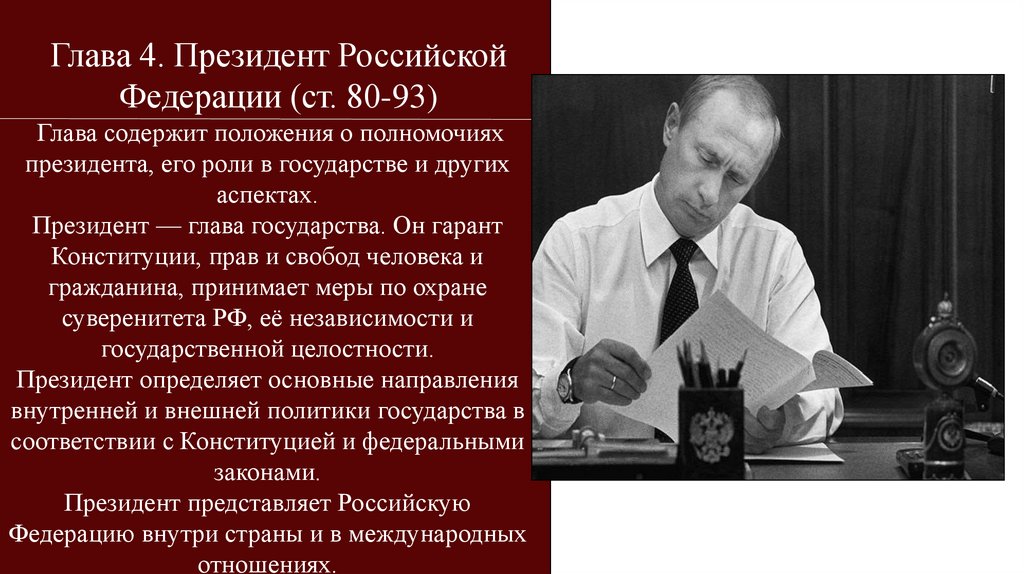 Глава 4. Президент Российской Федерации (ст. 80-93)

Глава содержит положения о полномочиях президента, его роли в государстве и других аспектах.

Президент — глава государства. Он гарант Конституции, прав и свобод человека и гражданина, принимает меры по охране суверенитета РФ, её независимости и государственной целостности.

Президент определяет основные направления внутренней и внешней политики государства в соответствии с Конституцией и федеральными законами.

Президент представляет Российскую Федерацию внутри страны и в международных отношениях.